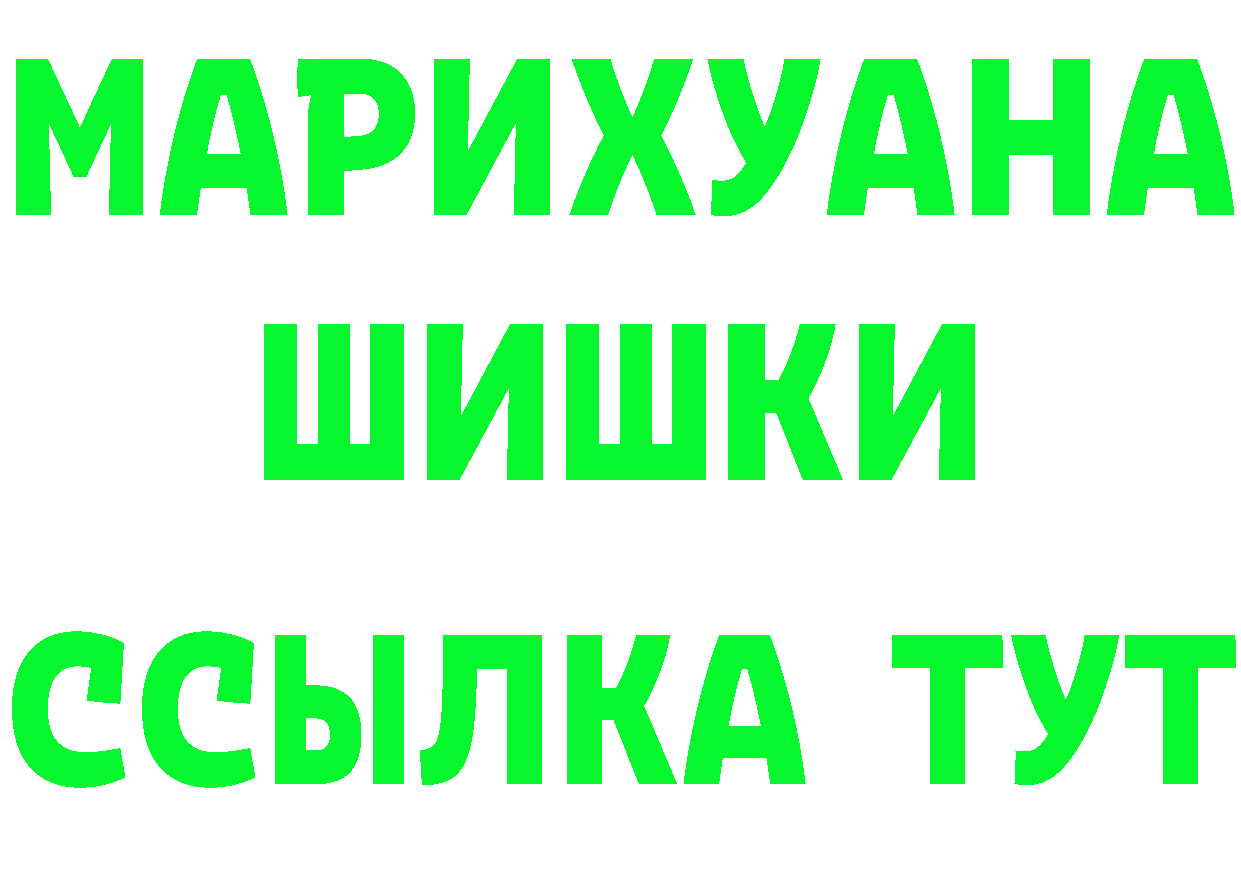 МАРИХУАНА
ШИШКИ
ССЫЛКА ТУТ